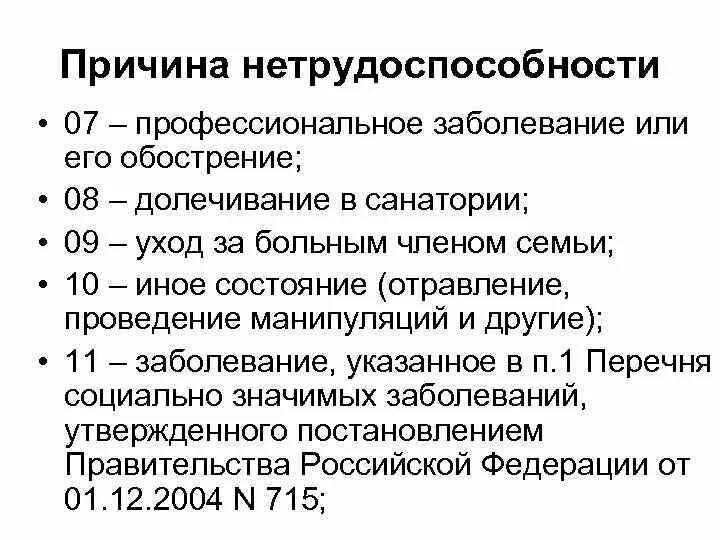 Причина нетрудоспособности

• 07 – профессиональное заболевание или его обострение;
• 08 – долечивание в санатории;
• 09 – уход за больным членом семьи;
• 10 – иное состояние (отравление, проведение манипуляций и другие);
• 11 – заболевание, указанное в п.1 Перечня социально значимых заболеваний, утвержденного постановлением Правительства Российской Федерации от 01.12.2004 N 715;